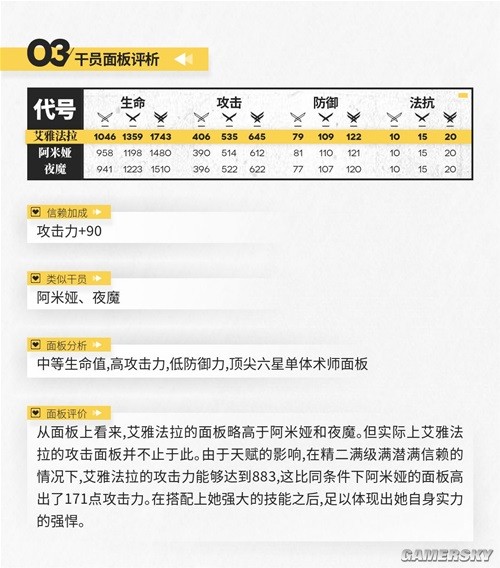 03 干员面板评析

| 代号 | 生命 | | | 攻击 | | | 防御 | | | 法抗 | | |
|---|---|---|---|---|---|---|---|---|---|---|---|---|
| 艾雅法拉 | 1046 | 1359 | 1743 | 406 | 535 | 645 | 79 | 109 | 122 | 10 | 15 | 20 |
| 阿米娅 | 958 | 1198 | 1480 | 390 | 514 | 612 | 81 | 110 | 121 | 10 | 15 | 20 |
| 夜魔 | 941 | 1223 | 1510 | 396 | 522 | 622 | 77 | 107 | 120 | 10 | 15 | 20 |

信赖加成
攻击力+90

类似干员
阿米娅、夜魔

面板分析
中等生命值,高攻击力,低防御力,顶尖六星单体术师面板

面板评价
从面板上看来,艾雅法拉的面板略高于阿米娅和夜魔。但实际上艾雅法拉的攻击面板并不止于此。由于天赋的影响,在精二满级满潜满信赖的情况下,艾雅法拉的攻击力能够达到883,这比同条件下阿米娅的面板高出了171点攻击力。在搭配上她强大的技能之后,足以体现出她自身实力的强悍。

GAMERSKY